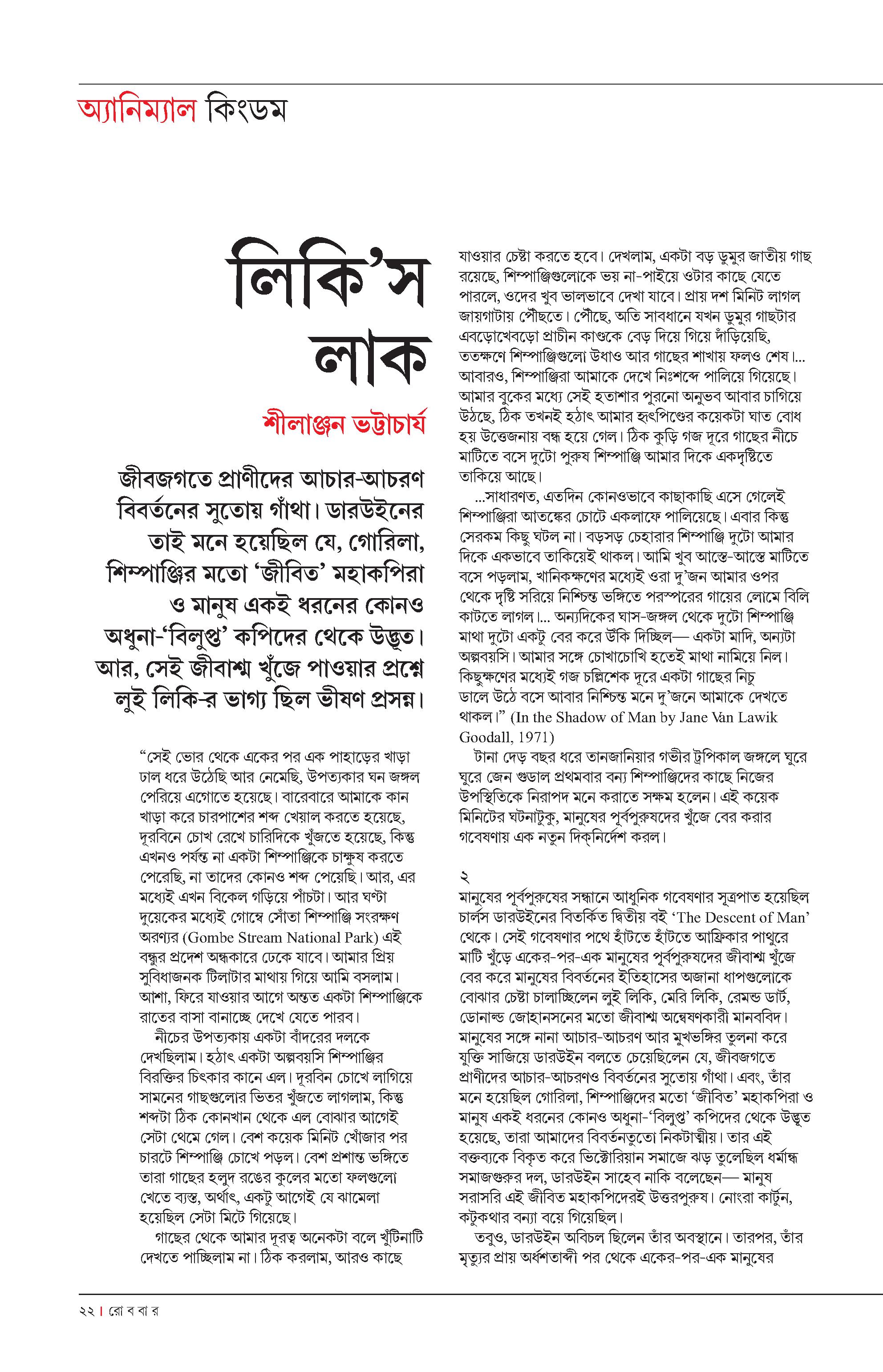 অ্যানিম্যাল কিংডম

লিকি'স লাক

শীলাঞ্জন ভট্টাচার্য

জীবজগতে প্রাণীদের আচার-আচরণ বিবর্তনের সুতোয় গাঁথা। ডারউইনের তাই মনে হয়েছিল যে, গোরিলা, শিম্পাঞ্জির মতো 'জীবিত' মহাকপিরা ও মানুষ একই ধরনের কোনও অধুনা-'বিলুপ্ত' কপিদের থেকে উদ্ভূত। আর, সেই জীবাশ্ম খুঁজে পাওয়ার প্রশ্নে লুই লিকি-র ভাগ্য ছিল ভীষণ প্রসন্ন।

"সেই ভোর থেকে একের পর এক পাহাড়ের খাড়া ঢাল ধরে উঠেছি আর নেমেছি, উপত্যকার ঘন জঙ্গল পেরিয়ে এগোতে হয়েছে। বারেবারে আমাকে কান খাড়া করে চারপাশের শব্দ খেয়াল করতে হয়েছে, দূরবিনে চোখ রেখে চারিদিকে খুঁজতে হয়েছে, কিন্তু এখনও পর্যন্ত না একটা শিম্পাঞ্জিকে চাক্ষুষ করতে পেরেছি, না তাদের কোনও শব্দ পেয়েছি। আর, এর মধ্যেই এখন বিকেল গড়িয়ে পাঁচটা। আর ঘণ্টা দুয়েকের মধ্যেই গোম্বে সোঁতা শিম্পাঞ্জি সংরক্ষণ অরণ্যর (Gombe Stream National Park) এই বন্ধুর প্রদেশ অন্ধকারে ঢেকে যাবে। আমার প্রিয় সুবিধাজনক টিলাটার মাথায় গিয়ে আমি বসলাম। আশা, ফিরে যাওয়ার আগে অন্তত একটা শিম্পাঞ্জিকে রাতের বাসা বানাচ্ছে দেখে যেতে পারব।

নীচের উপত্যকায় একটা বাঁদরের দলকে দেখছিলাম। হঠাৎ একটা অল্পবয়সি শিম্পাঞ্জির বিরক্তির চিৎকার কানে এল। দূরবিন চোখে লাগিয়ে সামনের গাছগুলোর ভিতর খুঁজতে লাগলাম, কিন্তু শব্দটা ঠিক কোনখান থেকে এল বোঝার আগেই সেটা থেমে গেল। বেশ কয়েক মিনিট খোঁজার পর চারটে শিম্পাঞ্জি চোখে পড়ল। বেশ প্রশান্ত ভঙ্গিতে তারা গাছের হলুদ রঙের কুলের মতো ফলগুলো খেতে ব্যস্ত, অর্থাৎ, একটু আগেই যে ঝামেলা হয়েছিল সেটা মিটে গিয়েছে।

গাছের থেকে আমার দূরত্ব অনেকটা বলে খুঁটিনাটি দেখতে পাচ্ছিলাম না। ঠিক করলাম, আরও কাছে যাওয়ার চেষ্টা করতে হবে। দেখলাম, একটা বড় ডুমুর জাতীয় গাছ রয়েছে, শিম্পাঞ্জিগুলোকে ভয় না-পাইয়ে ওটার কাছে যেতে পারলে, ওদের খুব ভালভাবে দেখা যাবে। প্রায় দশ মিনিট লাগল জায়গাটায় পৌঁছতে। পৌঁছে, অতি সাবধানে যখন ডুমুর গাছটার এবড়োখেবড়ো প্রাচীন কাণ্ডকে বেড় দিয়ে গিয়ে দাঁড়িয়েছি, ততক্ষণে শিম্পাঞ্জিগুলো উধাও আর গাছের শাখায় ফলও শেষ।... আবারও, শিম্পাঞ্জিরা আমাকে দেখে নিঃশব্দে পালিয়ে গিয়েছে। আমার বুকের মধ্যে সেই হতাশার পুরনো অনুভব আবার চাগিয়ে উঠছে, ঠিক তখনই হঠাৎ আমার হৃৎপিণ্ডের কয়েকটা ঘাত বোধ হয় উত্তেজনায় বন্ধ হয়ে গেল। ঠিক কুড়ি গজ দূরে গাছের নীচে মাটিতে বসে দুটো পুরুষ শিম্পাঞ্জি আমার দিকে একদৃষ্টিতে তাকিয়ে আছে।

...সাধারণত, এতদিন কোনওভাবে কাছাকাছি এসে গেলেই শিম্পাঞ্জিরা আতঙ্কের চোটে একলাফে পালিয়েছে। এবার কিন্তু সেরকম কিছু ঘটল না। বড়সড় চেহারার শিম্পাঞ্জি দুটো আমার দিকে একভাবে তাকিয়েই থাকল। আমি খুব আস্তে-আস্তে মাটিতে বসে পড়লাম, খানিকক্ষণের মধ্যেই ওরা দু'জন আমার ওপর থেকে দৃষ্টি সরিয়ে নিশ্চিন্ত ভঙ্গিতে পরস্পরের গায়ের লোমে বিলি কাটতে লাগল।... অন্যদিকের ঘাস-জঙ্গল থেকে দুটো শিম্পাঞ্জি মাথা দুটো একটু বের করে উঁকি দিচ্ছিল— একটা মাদি, অন্যটা অল্পবয়সি। আমার সঙ্গে চোখাচোখি হতেই মাথা নামিয়ে নিল। কিছুক্ষণের মধ্যেই গজ চল্লিশেক দূরে একটা গাছের নিচু ডালে উঠে বসে আবার নিশ্চিন্ত মনে দু'জনে আমাকে দেখতে থাকল।" (In the Shadow of Man by Jane Van Lawik Goodall, 1971)

টানা দেড় বছর ধরে তানজানিয়ার গভীর ট্রপিকাল জঙ্গলে ঘুরে ঘুরে জেন গুডাল প্রথমবার বন্য শিম্পাঞ্জিদের কাছে নিজের উপস্থিতিকে নিরাপদ মনে করাতে সক্ষম হলেন। এই কয়েক মিনিটের ঘটনাটুকু, মানুষের পূর্বপুরুষদের খুঁজে বের করার গবেষণায় এক নতুন দিক্‌নির্দেশ করল।

২
মানুষের পূর্বপুরুষের সন্ধানে আধুনিক গবেষণার সূত্রপাত হয়েছিল চার্লস ডারউইনের বিতর্কিত দ্বিতীয় বই 'The Descent of Man' থেকে। সেই গবেষণার পথে হাঁটতে হাঁটতে আফ্রিকার পাথুরে মাটি খুঁড়ে একের-পর-এক মানুষের পূর্বপুরুষদের জীবাশ্ম খুঁজে বের করে মানুষের বিবর্তনের ইতিহাসের অজানা ধাপগুলোকে বোঝার চেষ্টা চালাচ্ছিলেন লুই লিকি, মেরি লিকি, রেমন্ড ডার্ট, ডোনাল্ড জোহানসনের মতো জীবাশ্ম অন্বেষণকারী মানববিদ। মানুষের সঙ্গে নানা আচার-আচরণ আর মুখভঙ্গির তুলনা করে যুক্তি সাজিয়ে ডারউইন বলতে চেয়েছিলেন যে, জীবজগতে প্রাণীদের আচার-আচরণও বিবর্তনের সুতোয় গাঁথা। এবং, তাঁর মনে হয়েছিল গোরিলা, শিম্পাঞ্জিদের মতো 'জীবিত' মহাকপিরা ও মানুষ একই ধরনের কোনও অধুনা-'বিলুপ্ত' কপিদের থেকে উদ্ভূত হয়েছে, তারা আমাদের বিবর্তনতুতো নিকটাত্মীয়। তার এই বক্তব্যকে বিকৃত করে ভিক্টোরিয়ান সমাজে ঝড় তুলেছিল ধর্মান্ধ সমাজগুরুর দল, ডারউইন সাহেব নাকি বলেছেন— মানুষ সরাসরি এই জীবিত মহাকপিদেরই উত্তরপুরুষ। নোংরা কার্টুন, কটুকথার বন্যা বয়ে গিয়েছিল।

তবুও, ডারউইন অবিচল ছিলেন তাঁর অবস্থানে। তারপর, তাঁর মৃত্যুর প্রায় অর্ধশতাব্দী পর থেকে একের-পর-এক মানুষের

২২ | রো ব বা র